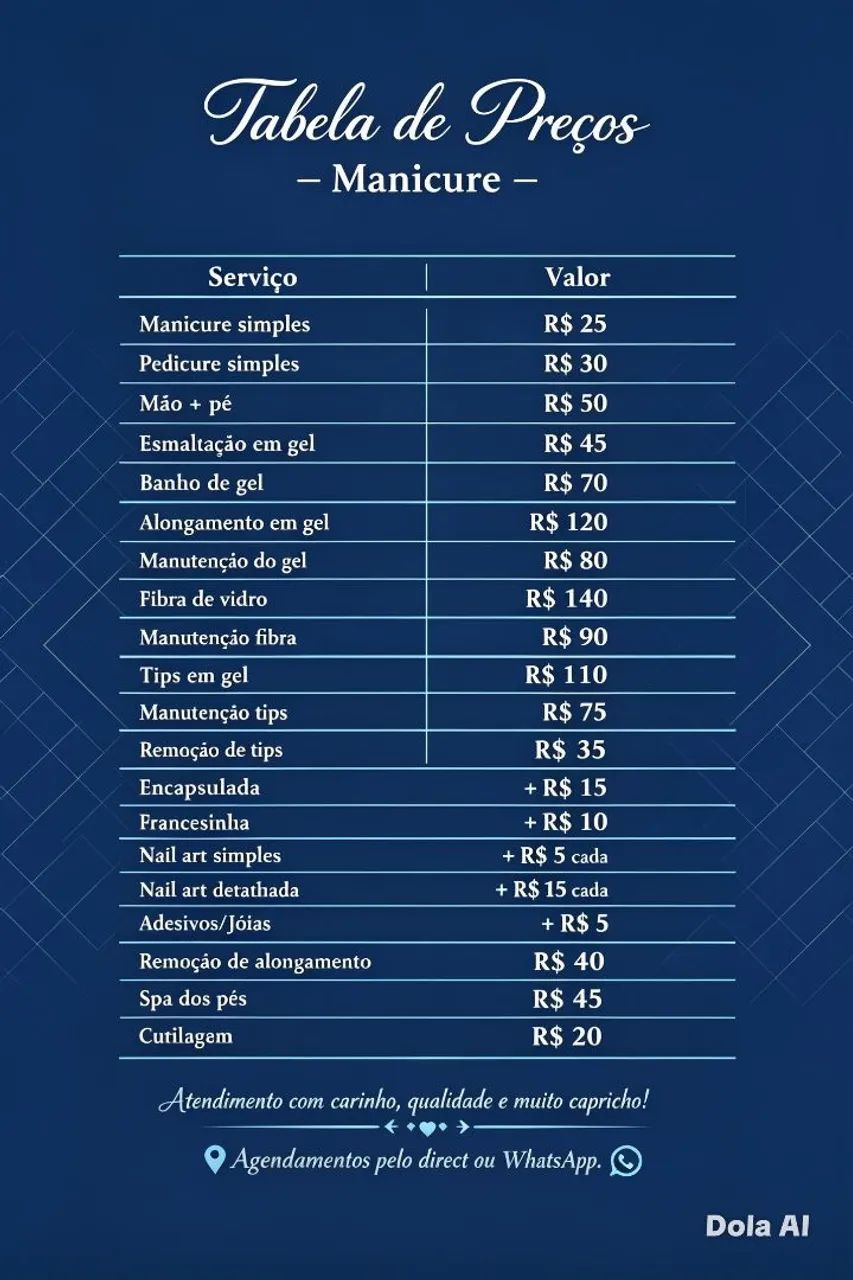 Tabela de Preços
– Manicure –

| Serviço | Valor |
|---|---|
| Manicure simples | R$ 25 |
| Pedicure simples | R$ 30 |
| Mão + pé | R$ 50 |
| Esmaltação em gel | R$ 45 |
| Banho de gel | R$ 70 |
| Alongamento em gel | R$ 120 |
| Manutenção do gel | R$ 80 |
| Fibra de vidro | R$ 140 |
| Manutenção fibra | R$ 90 |
| Tips em gel | R$ 110 |
| Manutenção tips | R$ 75 |
| Remoção de tips | R$ 35 |
| Encapsulada | + R$ 15 |
| Francesinha | + R$ 10 |
| Nail art simples | + R$ 5 cada |
| Nail art detathada | + R$ 15 cada |
| Adesivos/Jóias | + R$ 5 |
| Remoção de alongamento | R$ 40 |
| Spa dos pés | R$ 45 |
| Cutilagem | R$ 20 |

Atendimento com carinho, qualidade e muito capricho!

Agendamentos pelo direct ou WhatsApp.

Dola AI